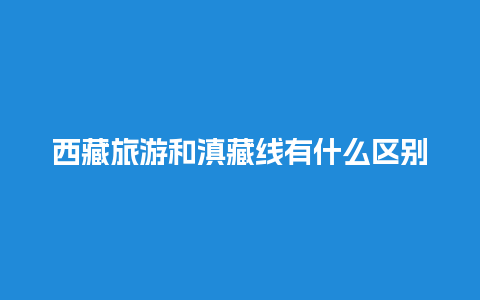 西藏旅游和滇藏线有什么区别